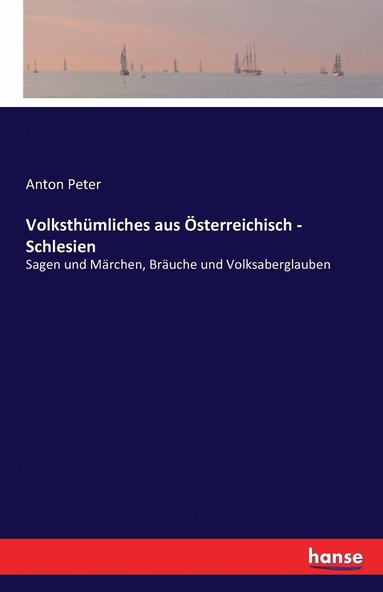 Anton Peter

Volksthümliches aus Österreichisch - Schlesien

Sagen und Märchen, Bräuche und Volksaberglauben

hanse